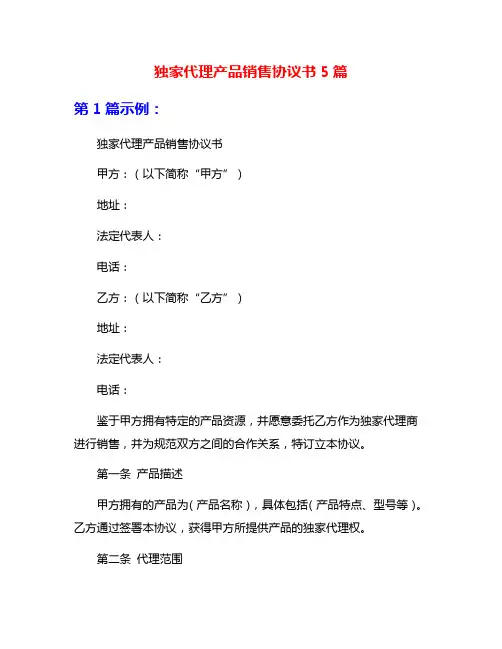 独家代理产品销售协议书 5 篇

第 1 篇示例：

独家代理产品销售协议书

甲方：（以下简称“甲方”）

地址：

法定代表人：

电话：

乙方：（以下简称“乙方”）

地址：

法定代表人：

电话：

鉴于甲方拥有特定的产品资源，并愿意委托乙方作为独家代理商进行销售，并为规范双方之间的合作关系，特订立本协议。

第一条 产品描述

甲方拥有的产品为（产品名称），具体包括（产品特点、型号等）。乙方通过签署本协议，获得甲方所提供产品的独家代理权。

第二条 代理范围